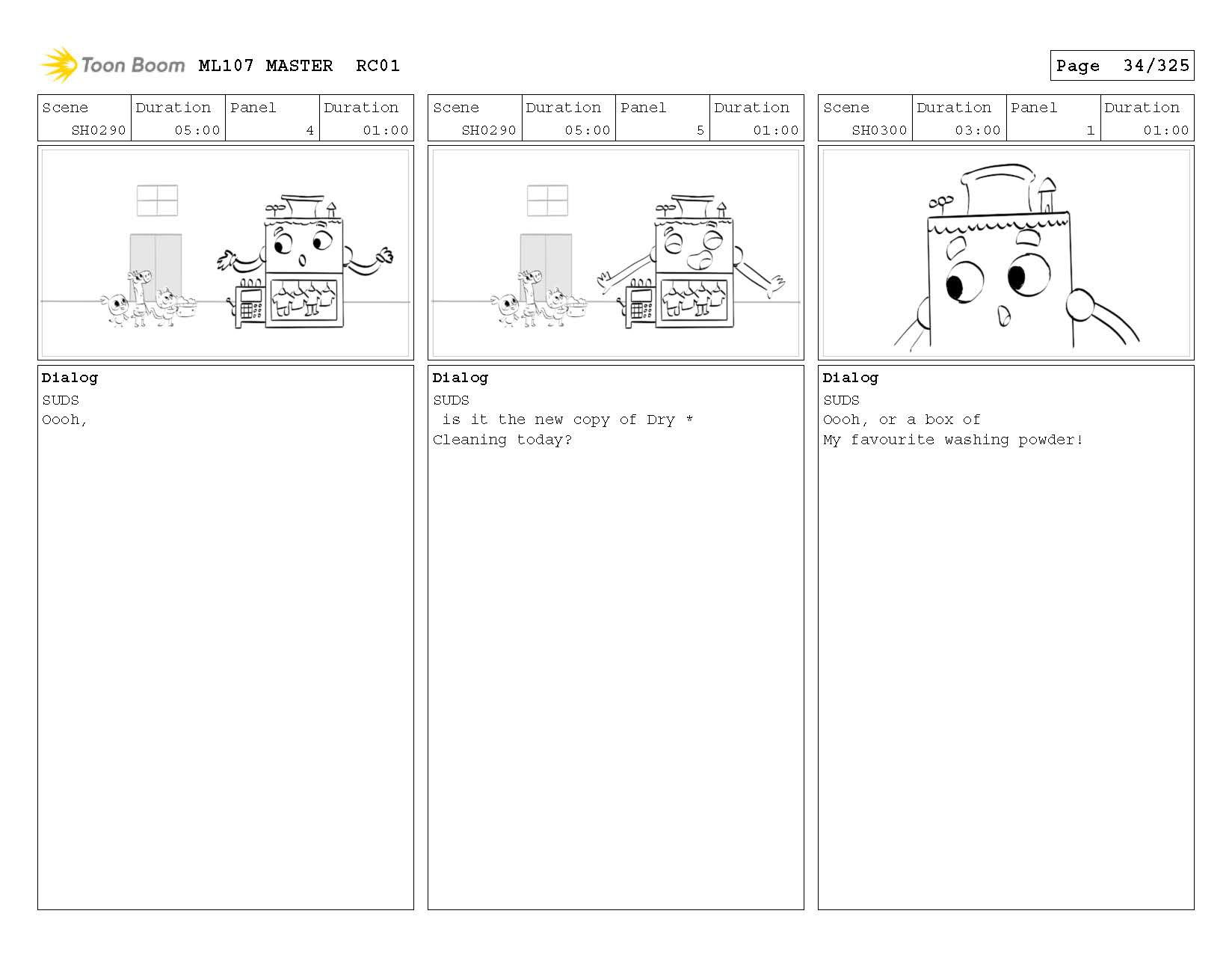 Toon Boom ML107 MASTER RC01

Page 34/325

| Scene | Duration | Panel | Duration |
|---|---|---|---|
| SH0290 | 05:00 | 4 | 01:00 |

Dialog
SUDS
Oooh,

| Scene | Duration | Panel | Duration |
|---|---|---|---|
| SH0290 | 05:00 | 5 | 01:00 |

Dialog
SUDS
is it the new copy of Dry *
Cleaning today?

| Scene | Duration | Panel | Duration |
|---|---|---|---|
| SH0300 | 03:00 | 1 | 01:00 |

Dialog
SUDS
Oooh, or a box of
My favourite washing powder!